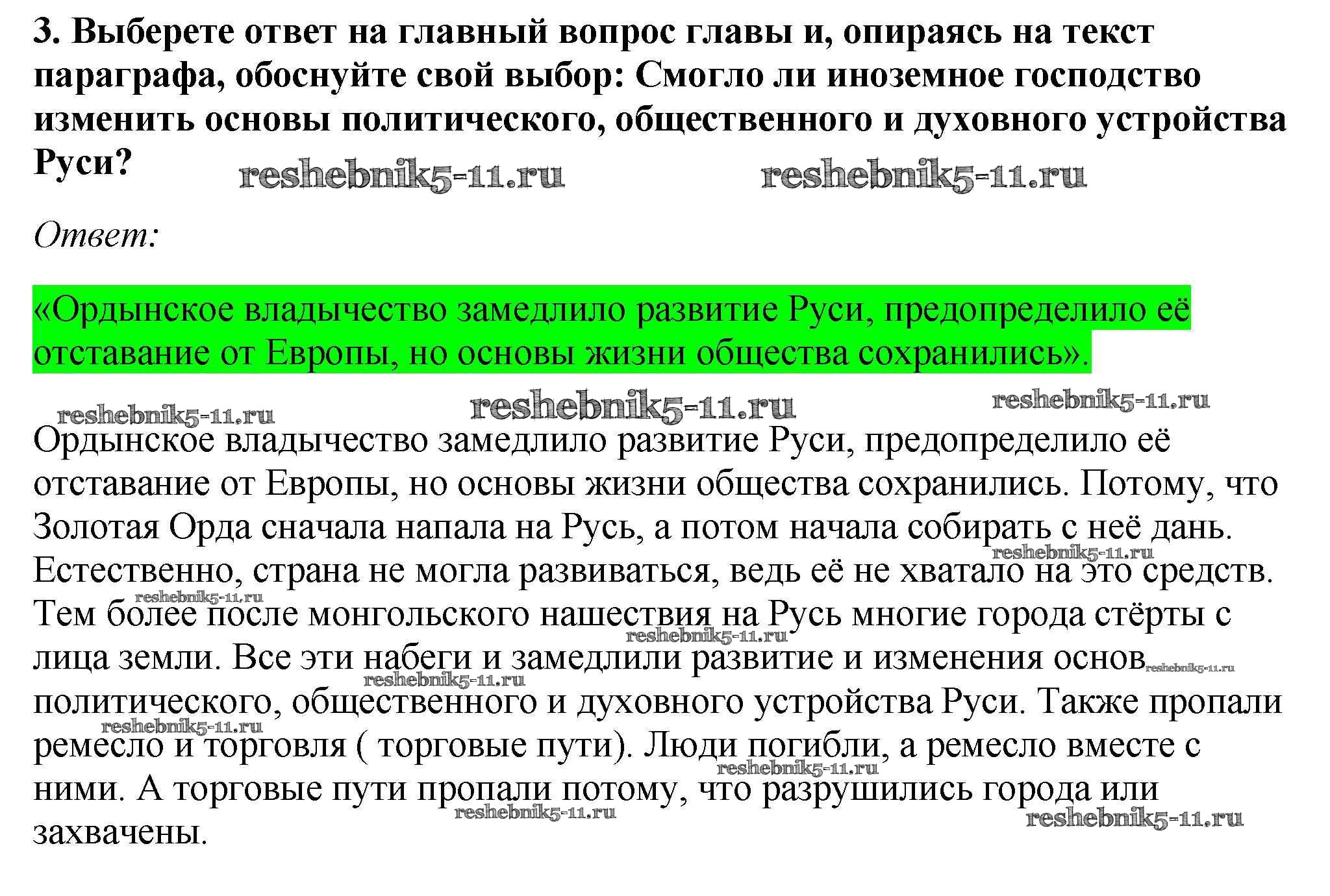 3. Выберете ответ на главный вопрос главы и, опираясь на текст параграфа, обоснуйте свой выбор: Смогло ли иноземное господство изменить основы политического, общественного и духовного устройства Руси?

reshebnik5-11.ru reshebnik5-11.ru

Ответ:

«Ордынское владычество замедлило развитие Руси, предопределило её отставание от Европы, но основы жизни общества сохранились».

reshebnik5-11.ru reshebnik5-11.ru reshebnik5-11.ru

Ордынское владычество замедлило развитие Руси, предопределило её отставание от Европы, но основы жизни общества сохранились. Потому, что Золотая Орда сначала напала на Русь, а потом начала собирать с неё дань. Естественно, страна не могла развиваться, ведь её не хватало на это средств. Тем более после монгольского нашествия на Русь многие города стёрты с лица земли. Все эти набеги и замедлили развитие и изменения основ политического, общественного и духовного устройства Руси. Также пропали ремесло и торговля ( торговые пути). Люди погибли, а ремесло вместе с ними. А торговые пути пропали потому, что разрушились города или захвачены.

reshebnik5-11.ru reshebnik5-11.ru reshebnik5-11.ru reshebnik5-11.ru reshebnik5-11.ru reshebnik5-11.ru reshebnik5-11.ru reshebnik5-11.ru reshebnik5-11.ru